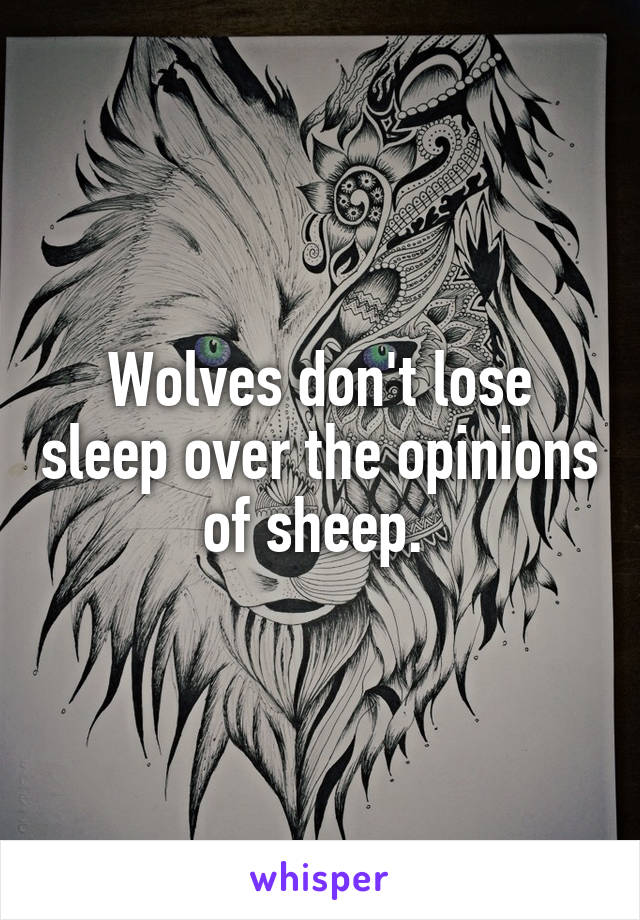 Wolves don't lose sleep over the opinions of sheep.

whisper